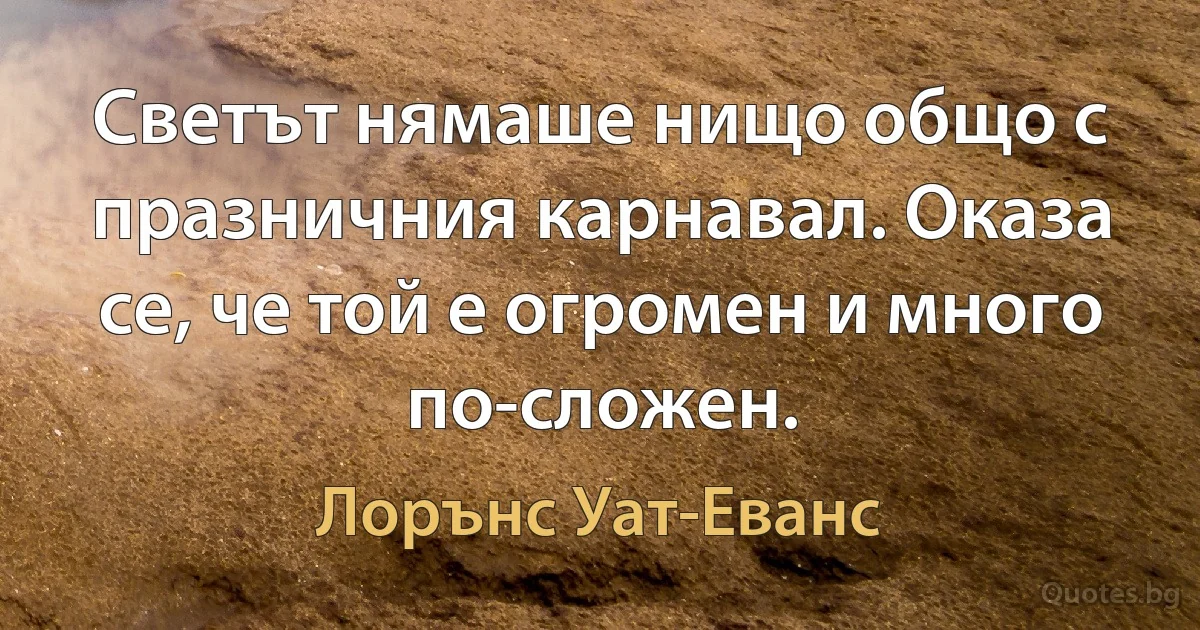 Светът нямаше нищо общо с празничния карнавал. Оказа се, че той е огромен и много по-сложен.

Лорънс Уат-Еванс

Quotes.bg